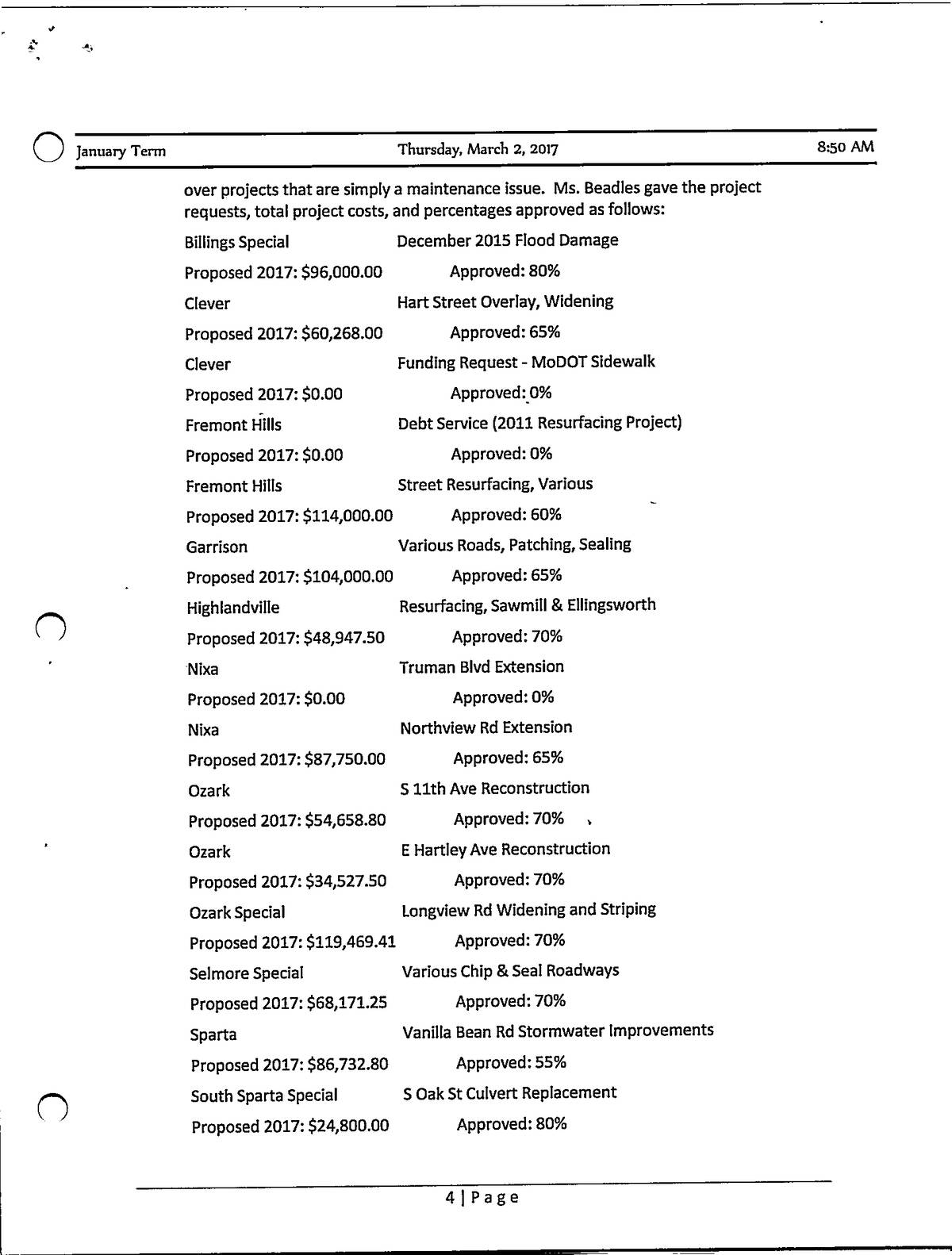 January Term Thursday, March 2, 2017 8:50 AM

over projects that are simply a maintenance issue. Ms. Beadles gave the project requests, total project costs, and percentages approved as follows:

Billings Special December 2015 Flood Damage
Proposed 2017: $96,000.00 Approved: 80%
Clever Hart Street Overlay, Widening
Proposed 2017: $60,268.00 Approved: 65%
Clever Funding Request - MoDOT Sidewalk
Proposed 2017: $0.00 Approved: 0%
Fremont Hills Debt Service (2011 Resurfacing Project)
Proposed 2017: $0.00 Approved: 0%
Fremont Hills Street Resurfacing, Various
Proposed 2017: $114,000.00 Approved: 60%
Garrison Various Roads, Patching, Sealing
Proposed 2017: $104,000.00 Approved: 65%
Highlandville Resurfacing, Sawmill & Ellingsworth
Proposed 2017: $48,947.50 Approved: 70%
Nixa Truman Blvd Extension
Proposed 2017: $0.00 Approved: 0%
Nixa Northview Rd Extension
Proposed 2017: $87,750.00 Approved: 65%
Ozark S 11th Ave Reconstruction
Proposed 2017: $54,658.80 Approved: 70%
Ozark E Hartley Ave Reconstruction
Proposed 2017: $34,527.50 Approved: 70%
Ozark Special Longview Rd Widening and Striping
Proposed 2017: $119,469.41 Approved: 70%
Selmore Special Various Chip & Seal Roadways
Proposed 2017: $68,171.25 Approved: 70%
Sparta Vanilla Bean Rd Stormwater Improvements
Proposed 2017: $86,732.80 Approved: 55%
South Sparta Special S Oak St Culvert Replacement
Proposed 2017: $24,800.00 Approved: 80%

4 | Page